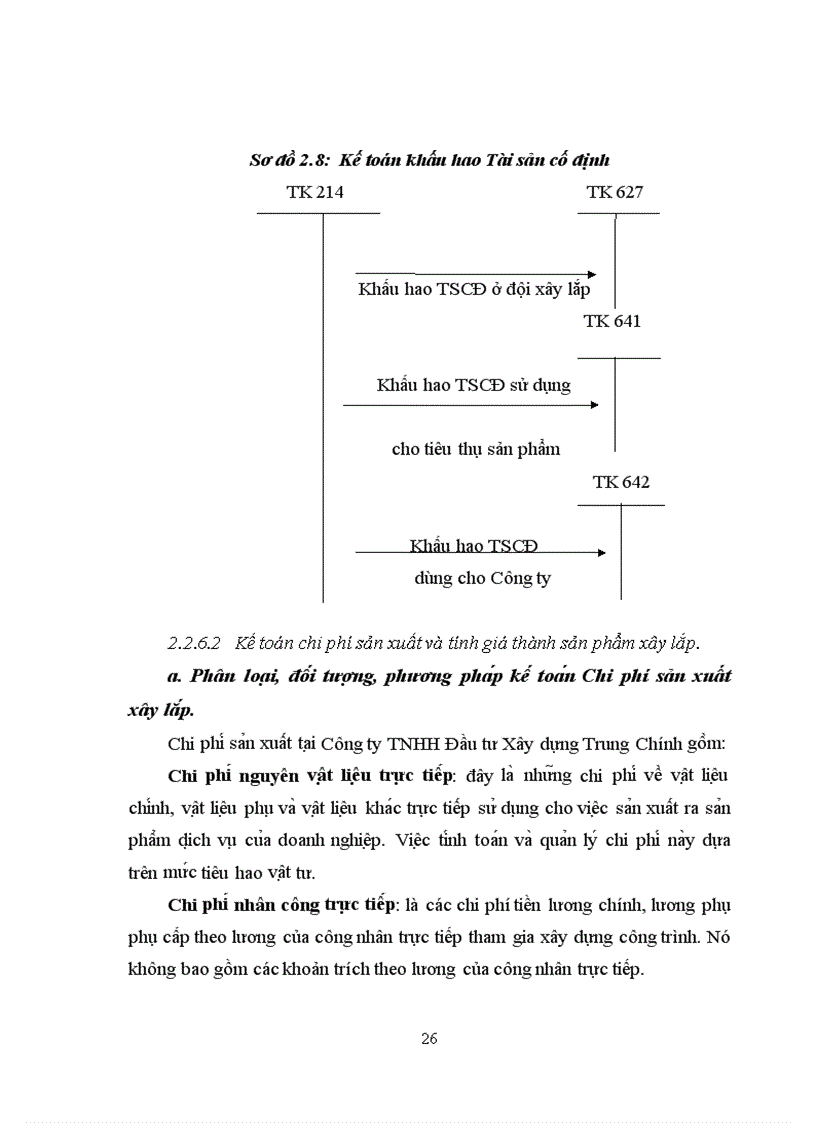 Sơ đồ 2.8: Kế toán khấu hao Tài sản cố định

TK 214

TK 627

Khấu hao TSCĐ ở đội xây lắp

TK 641

Khấu hao TSCĐ sử dụng

cho tiêu thụ sản phẩm

TK 642

Khấu hao TSCĐ

dùng cho Công ty

2.2.6.2 Kế toán chi phí sản xuất và tính giá thành sản phẩm xây lắp.

a. Phân loại, đối tượng, phương pháp kế toán Chi phí sản xuất xây lắp.

Chi phí sản xuất tại Công ty TNHH Đầu tư Xây dựng Trung Chính gồm:

Chi phí nguyên vật liệu trực tiếp: đây là những chi phí về vật liệu chính, vật liệu phụ và vật liệu khác trực tiếp sử dụng cho việc sản xuất ra sản phẩm dịch vụ của doanh nghiệp. Việc tính toán và quản lý chi phí này dựa trên mức tiêu hao vật tư.

Chi phí nhân công trực tiếp: là các chi phí tiền lương chính, lương phụ phụ cấp theo lương của công nhân trực tiếp tham gia xây dựng công trình. Nó không bao gồm các khoản trích theo lương của công nhân trực tiếp.

26